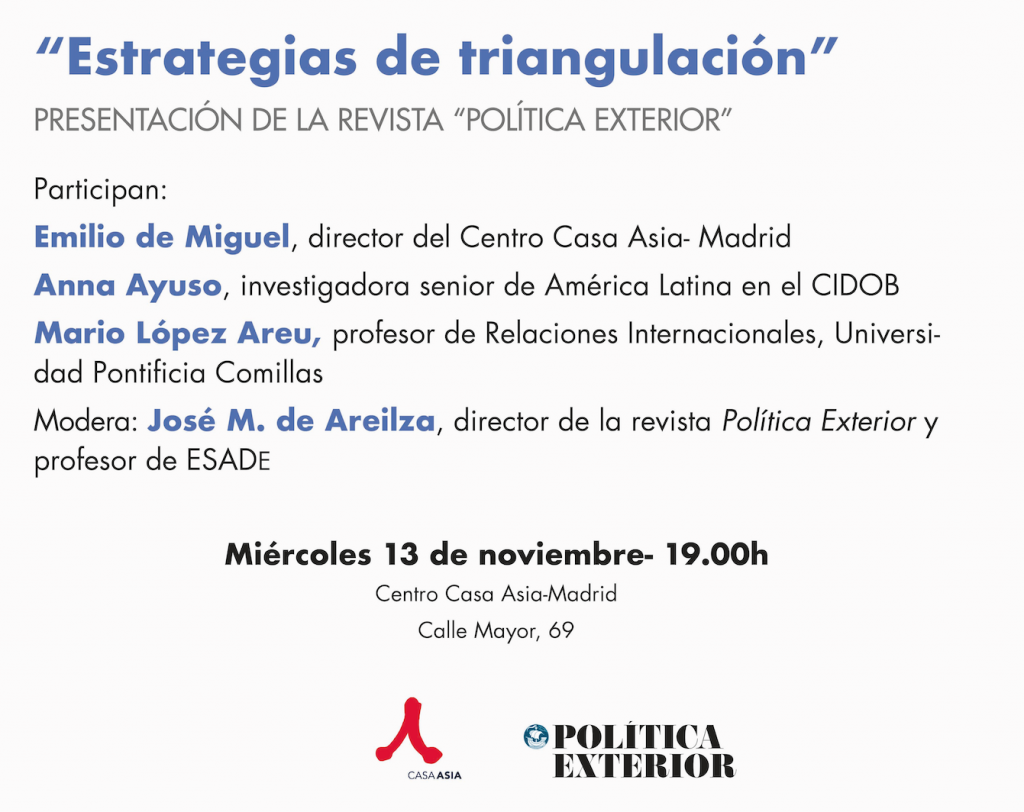 “Estrategias de triangulación”

PRESENTACIÓN DE LA REVISTA “POLÍTICA EXTERIOR”

Participan:

Emilio de Miguel, director del Centro Casa Asia- Madrid

Anna Ayuso, investigadora senior de América Latina en el CIDOB

Mario López Areu, profesor de Relaciones Internacionales, Universidad Pontificia Comillas

Modera: José M. de Areilza, director de la revista Política Exterior y profesor de ESADE

Miércoles 13 de noviembre- 19.00h

Centro Casa Asia-Madrid

Calle Mayor, 69

CASA ASIA

POLÍTICA EXTERIOR